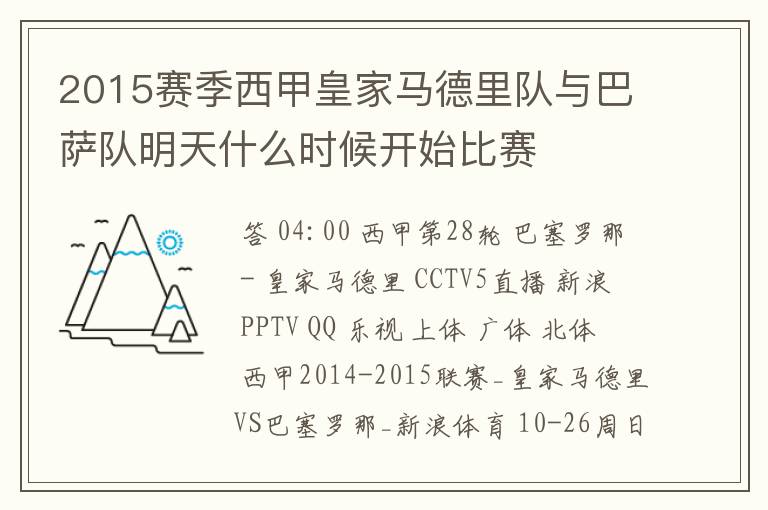 2015赛季西甲皇家马德里队与巴萨队明天什么时候开始比赛

答 04:00 西甲第28轮 巴塞罗那 - 皇家马德里 CCTV5直播 新浪 PPTV QQ 乐视 上体 广体 北体 西甲2014-2015联赛_皇家马德里VS巴塞罗那_新浪体育 10-26周日